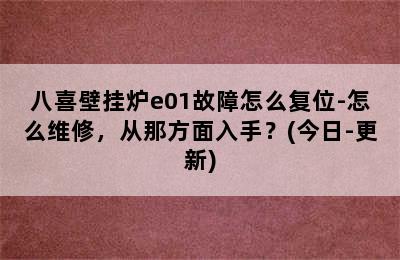 八喜壁挂炉e01故障怎么复位-怎么维修，从那方面入手？(今日-更新)